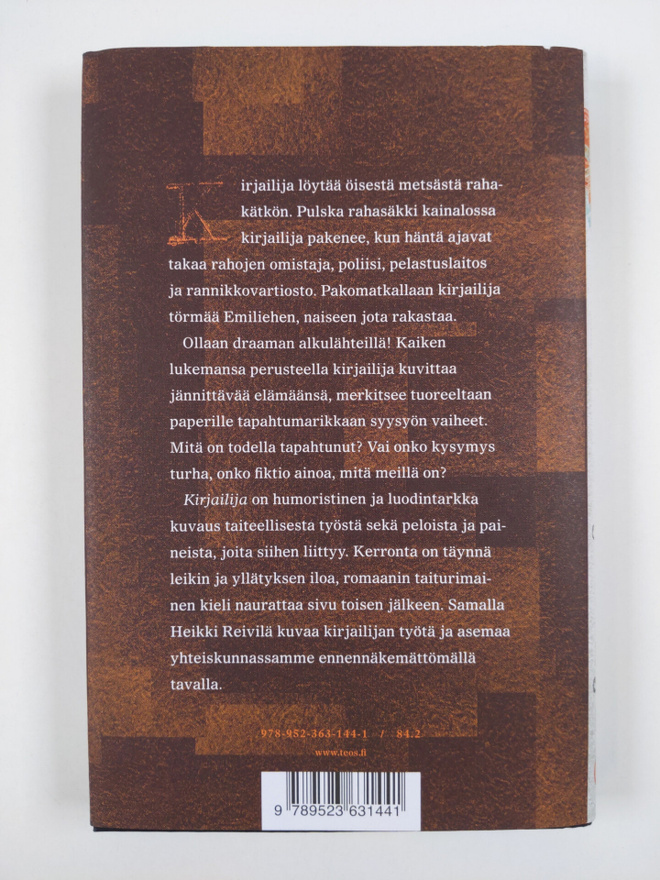 Kirjailija löytää öisestä metsästä rahakätkön. Pulska rahasäkki kainalossa kirjailija pakenee, kun häntä ajavat takaa rahojen omistaja, poliisi, pelastuslaitos ja rannikkovartiosto. Pakomatkallaan kirjailija törmää Emiliehen, naiseen jota rakastaa.

Ollaan draaman alkulähteillä! Kaiken lukemansa perusteella kirjailija kuvittaa jännittävää elämäänsä, merkitsee tuoreeltaan paperille tapahtumarikkaan syysyön vaiheet. Mitä on todella tapahtunut? Vai onko kysymys turha, onko fiktio ainoa, mitä meillä on?

Kirjailija on humoristinen ja luodintarkka kuvaus taiteellisesta työstä sekä peloista ja paineista, joita siihen liittyy. Kerronta on täynnä leikin ja yllätyksen iloa, romaanin taiturimainen kieli naurattaa sivu toisen jälkeen. Samalla Heikki Reivilä kuvaa kirjailijan työtä ja asemaa yhteiskunnassamme ennennäkemättömällä tavalla.

978-952-363-144-1 / 84.2

www.teos.fi

9 789523 631441